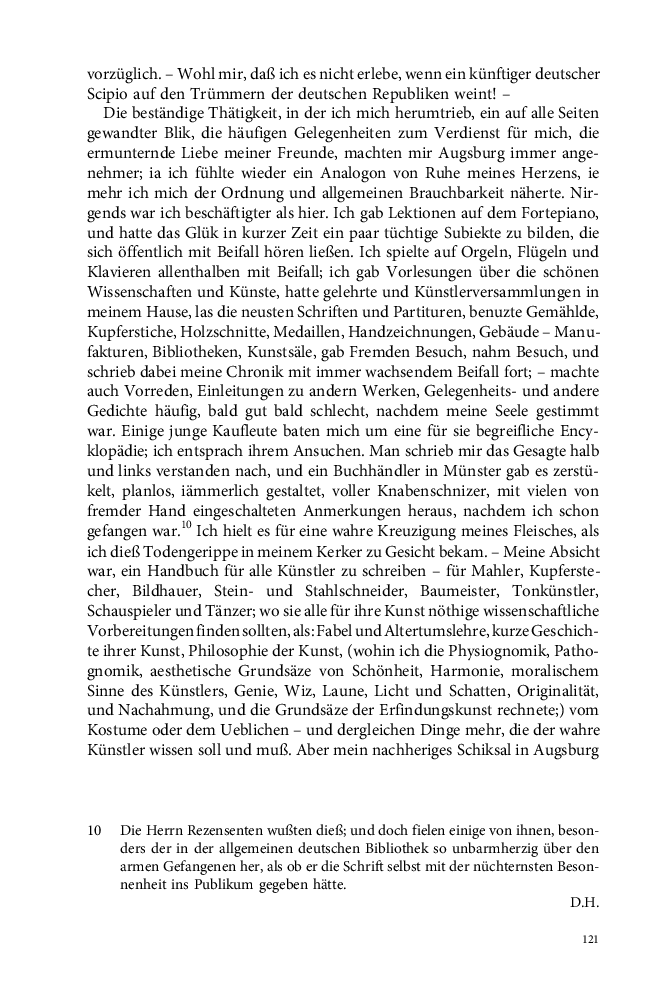 vorzüglich. – Wohl mir, daß ich es nicht erlebe, wenn ein künftiger deutscher Scipio auf den Trümmern der deutschen Republiken weint! –

Die beständige Thätigkeit, in der ich mich herumtrieb, ein auf alle Seiten gewandter Blik, die häufigen Gelegenheiten zum Verdienst für mich, die ermunternde Liebe meiner Freunde, machten mir Augsburg immer angenehmer; ia ich fühlte wieder ein Analogon von Ruhe meines Herzens, ie mehr ich mich der Ordnung und allgemeinen Brauchbarkeit näherte. Nirgends war ich beschäftigter als hier. Ich gab Lektionen auf dem Fortepiano, und hatte das Glük in kurzer Zeit ein paar tüchtige Subiekte zu bilden, die sich öffentlich mit Beifall hören ließen. Ich spielte auf Orgeln, Flügeln und Klavieren allenthalben mit Beifall; ich gab Vorlesungen über die schönen Wissenschaften und Künste, hatte gelehrte und Künstlerversammlungen in meinem Hause, las die neusten Schriften und Partituren, benuzte Gemählde, Kupferstiche, Holzschnitte, Medaillen, Handzeichnungen, Gebäude – Manufakturen, Bibliotheken, Kunstsäle, gab Fremden Besuch, nahm Besuch, und schrieb dabei meine Chronik mit immer wachsendem Beifall fort; – machte auch Vorreden, Einleitungen zu andern Werken, Gelegenheits- und andere Gedichte häufig, bald gut bald schlecht, nachdem meine Seele gestimmt war. Einige junge Kaufleute baten mich um eine für sie begreifliche Encyklopädie; ich entsprach ihrem Ansuchen. Man schrieb mir das Gesagte halb und links verstanden nach, und ein Buchhändler in Münster gab es zerstükelt, planlos, iämmerlich gestaltet, voller Knabenschnizer, mit vielen von fremder Hand eingeschalteten Anmerkungen heraus, nachdem ich schon gefangen war.$^{10}$ Ich hielt es für eine wahre Kreuzigung meines Fleisches, als ich dieß Todengerippe in meinem Kerker zu Gesicht bekam. – Meine Absicht war, ein Handbuch für alle Künstler zu schreiben – für Mahler, Kupferstecher, Bildhauer, Stein- und Stahlschneider, Baumeister, Tonkünstler, Schauspieler und Tänzer; wo sie alle für ihre Kunst nöthige wissenschaftliche Vorbereitungen finden sollten, als: Fabel und Altertumslehre, kurze Geschichte ihrer Kunst, Philosophie der Kunst, (wohin ich die Physiognomik, Pathognomik, aesthetische Grundsäze von Schönheit, Harmonie, moralischem Sinne des Künstlers, Genie, Wiz, Laune, Licht und Schatten, Originalität, und Nachahmung, und die Grundsäze der Erfindungskunst rechnete;) vom Kostume oder dem Ueblichen – und dergleichen Dinge mehr, die der wahre Künstler wissen soll und muß. Aber mein nachheriges Schiksal in Augsburg

10 Die Herrn Rezensenten wußten dieß; und doch fielen einige von ihnen, besonders der in der allgemeinen deutschen Bibliothek so unbarmherzig über den armen Gefangenen her, als ob er die Schrift selbst mit der nüchternsten Besonnenheit ins Publikum gegeben hätte.

D.H.

121